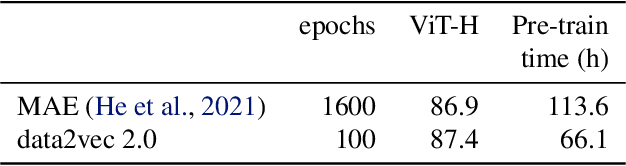 |  | epochs | ViT-H | Pre-train time (h) |
|---|---|---|---|
| MAE (He et al., 2021) | 1600 | 86.9 | 113.6 |
| data2vec 2.0 | 100 | 87.4 | 66.1 |